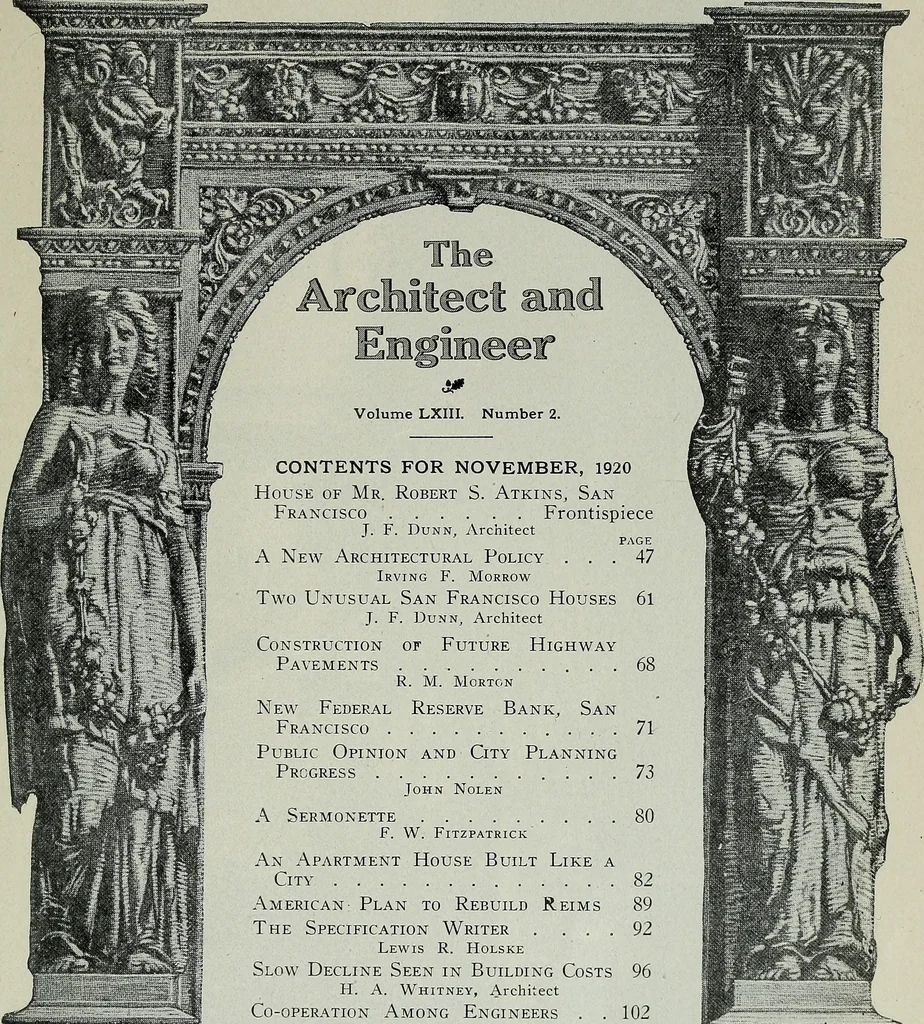 The Architect and Engineer

Volume LXIII. Number 2.

CONTENTS FOR NOVEMBER, 1920

House of Mr. Robert S. Atkins, San Francisco Frontispiece
J. F. Dunn, Architect

PAGE

A New Architectural Policy 47
Irving F. Morrow

Two Unusual San Francisco Houses 61
J. F. Dunn, Architect

Construction of Future Highway Pavements 68
R. M. Morton

New Federal Reserve Bank, San Francisco 71

Public Opinion and City Planning Progress 73
John Nolen

A Sermonette 80
F. W. Fitzpatrick

An Apartment House Built Like a City 82

American Plan to Rebuild Reims 89

The Specification Writer 92
Lewis R. Holske

Slow Decline Seen in Building Costs 96
H. A. Whitney, Architect

Co-operation Among Engineers 102